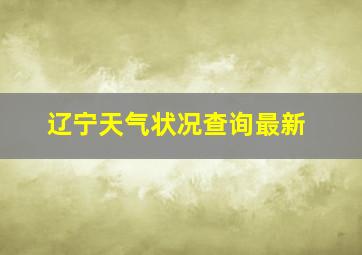 辽宁天气状况查询最新